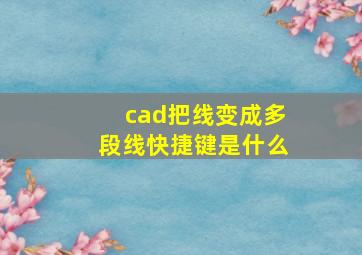 cad把线变成多段线快捷键是什么